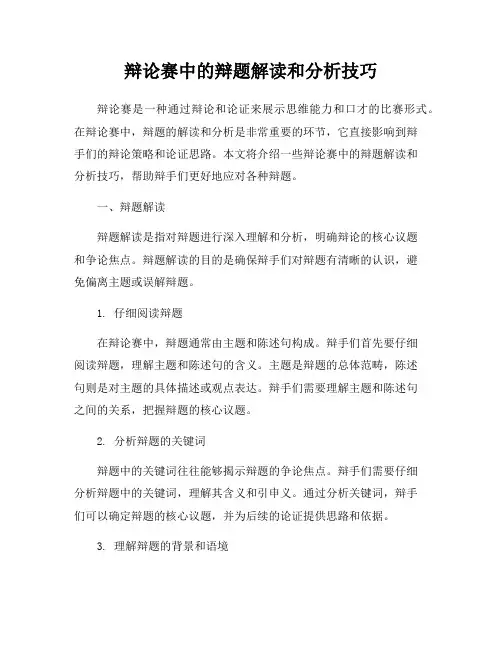 辩论赛中的辩题解读和分析技巧

辩论赛是一种通过辩论和论证来展示思维能力和口才的比赛形式。在辩论赛中，辩题的解读和分析是非常重要的环节，它直接影响到辩手们的辩论策略和论证思路。本文将介绍一些辩论赛中的辩题解读和分析技巧，帮助辩手们更好地应对各种辩题。

一、辩题解读

辩题解读是指对辩题进行深入理解和分析，明确辩论的核心议题和争论焦点。辩题解读的目的是确保辩手们对辩题有清晰的认识，避免偏离主题或误解辩题。

1. 仔细阅读辩题

在辩论赛中，辩题通常由主题和陈述句构成。辩手们首先要仔细阅读辩题，理解主题和陈述句的含义。主题是辩题的总体范畴，陈述句则是对主题的具体描述或观点表达。辩手们需要理解主题和陈述句之间的关系，把握辩题的核心议题。

2. 分析辩题的关键词

辩题中的关键词往往能够揭示辩题的争论焦点。辩手们需要仔细分析辩题中的关键词，理解其含义和引申义。通过分析关键词，辩手们可以确定辩题的核心议题，并为后续的论证提供思路和依据。

3. 理解辩题的背景和语境